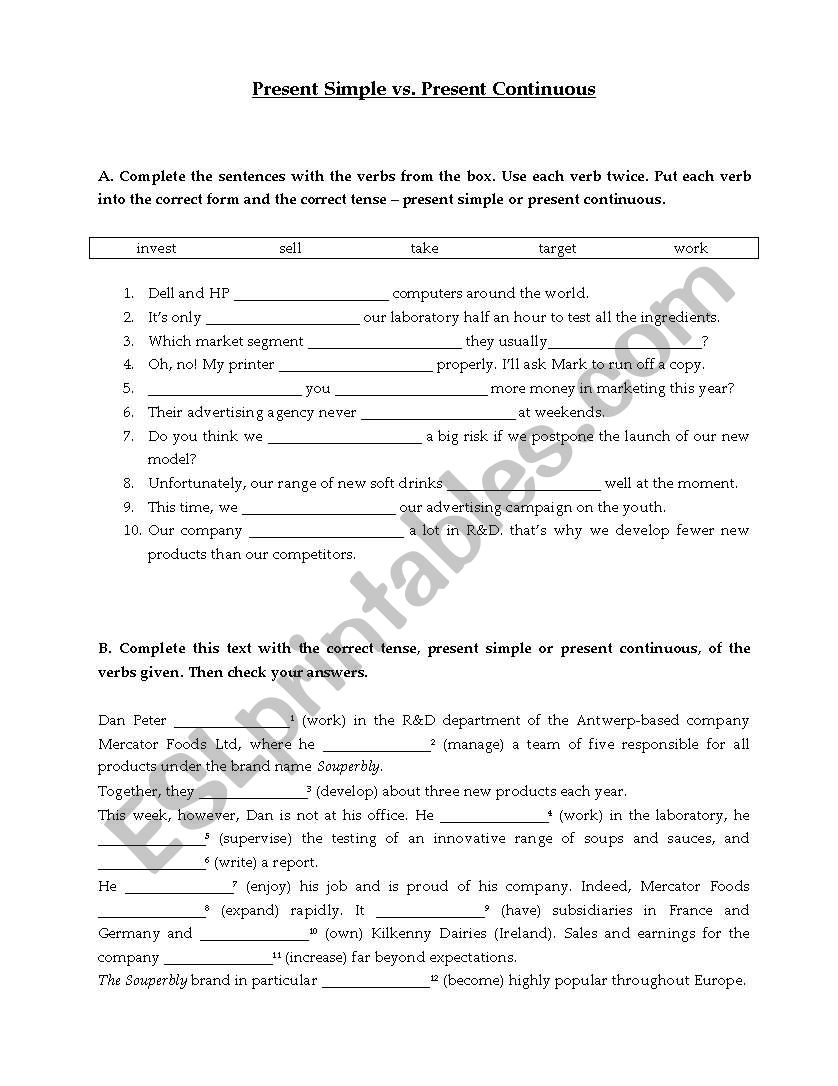 Present Simple vs. Present Continuous

A. Complete the sentences with the verbs from the box. Use each verb twice. Put each verb into the correct form and the correct tense – present simple or present continuous.

| invest | sell | take | target | work |
|---|---|---|---|---|

1. Dell and HP ____________________ computers around the world.
2. It's only ____________________ our laboratory half an hour to test all the ingredients.
3. Which market segment ____________________ they usually____________________?
4. Oh, no! My printer ____________________ properly. I'll ask Mark to run off a copy.
5. ____________________ you ____________________ more money in marketing this year?
6. Their advertising agency never ____________________ at weekends.
7. Do you think we ____________________ a big risk if we postpone the launch of our new model?
8. Unfortunately, our range of new soft drinks ____________________ well at the moment.
9. This time, we ____________________ our advertising campaign on the youth.
10. Our company ____________________ a lot in R&D. that's why we develop fewer new products than our competitors.

B. Complete this text with the correct tense, present simple or present continuous, of the verbs given. Then check your answers.

Dan Peter ______________$^1$ (work) in the R&D department of the Antwerp-based company Mercator Foods Ltd, where he ______________$^2$ (manage) a team of five responsible for all products under the brand name Souperbly.
Together, they ______________$^3$ (develop) about three new products each year.
This week, however, Dan is not at his office. He ______________$^4$ (work) in the laboratory, he ______________$^5$ (supervise) the testing of an innovative range of soups and sauces, and ______________$^6$ (write) a report.
He ______________$^7$ (enjoy) his job and is proud of his company. Indeed, Mercator Foods ______________$^8$ (expand) rapidly. It ______________$^9$ (have) subsidiaries in France and Germany and ______________$^{10}$ (own) Kilkenny Dairies (Ireland). Sales and earnings for the company ______________$^{11}$ (increase) far beyond expectations.
The Souperbly brand in particular ______________$^{12}$ (become) highly popular throughout Europe.

ESLprintables.com